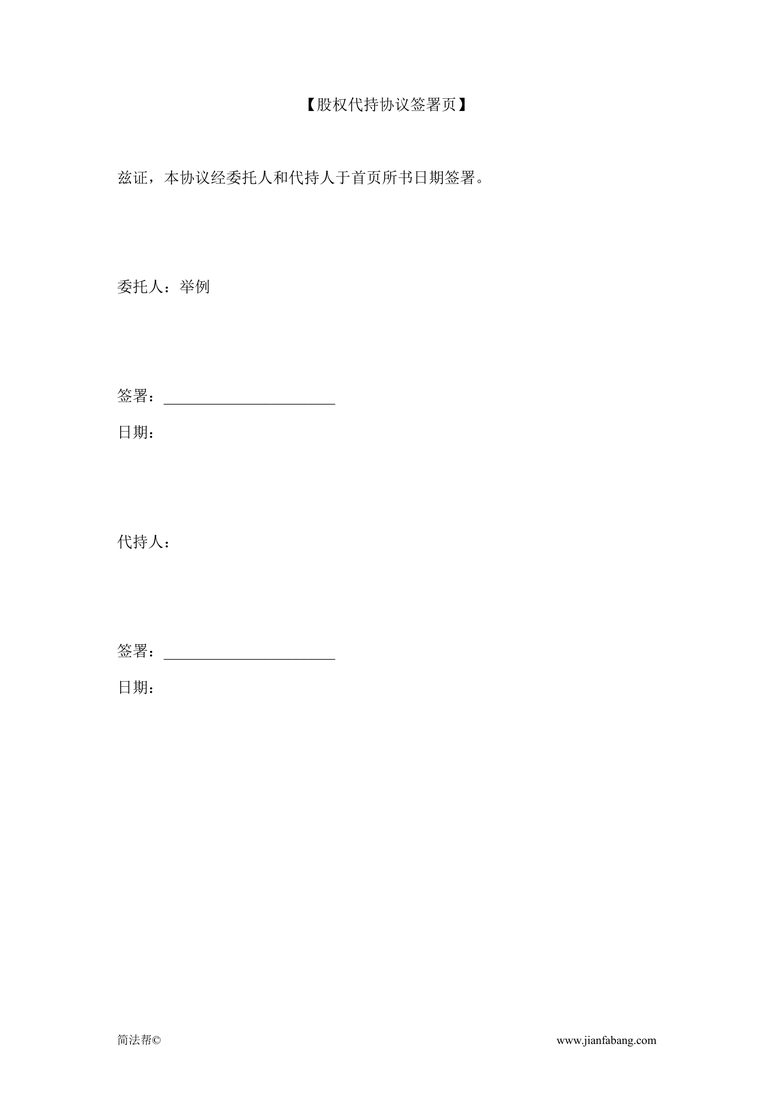 【股权代持协议签署页】

兹证，本协议经委托人和代持人于首页所书日期签署。

委托人：举例

签署：______________________

日期：

代持人：

签署：______________________

日期：

简法帮©

www.jianfabang.com